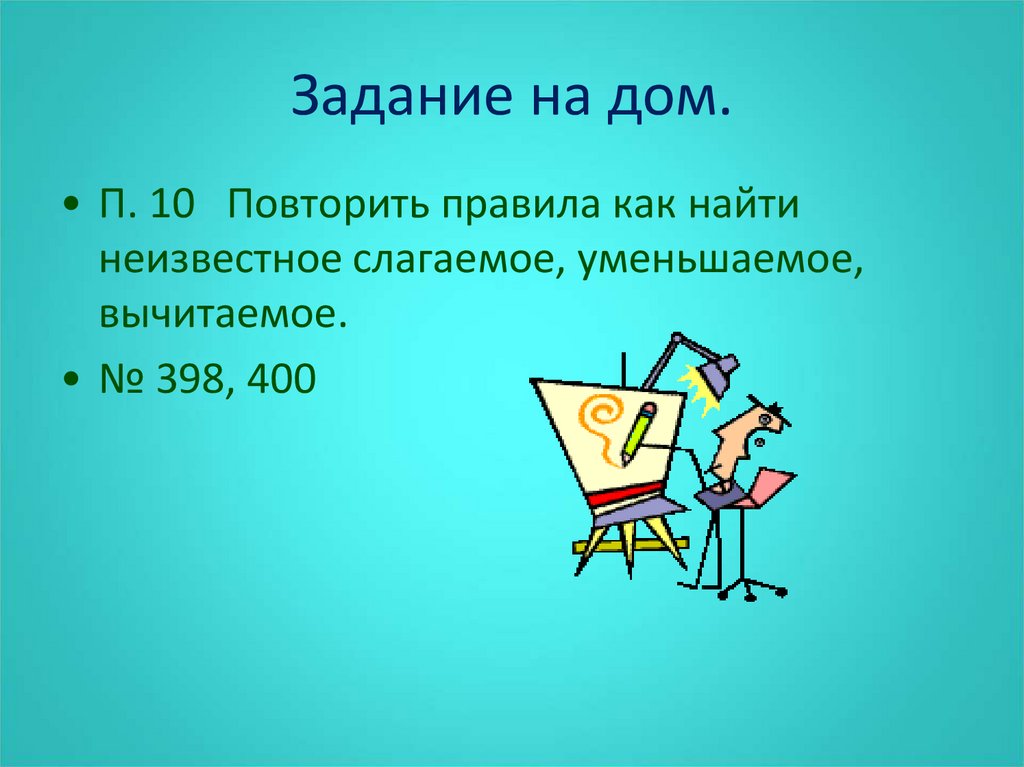 Задание на дом.

• П. 10 Повторить правила как найти неизвестное слагаемое, уменьшаемое, вычитаемое.

• № 398, 400